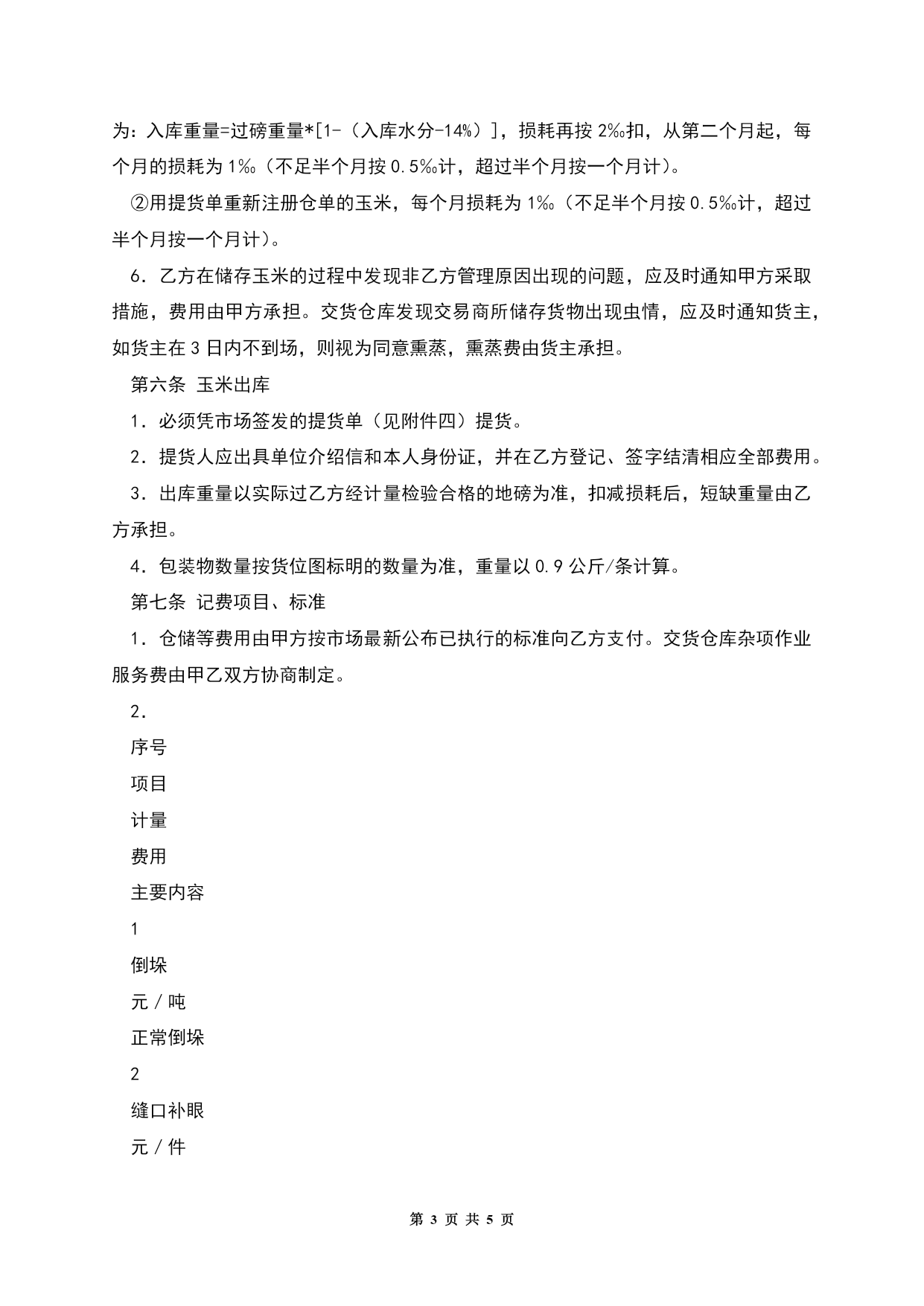 为：入库重量=过磅重量*[1-（入库水分-14%）]，损耗再按 2‰扣，从第二个月起，每个月的损耗为 1‰（不足半个月按 0.5‰计，超过半个月按一个月计）。

②用提货单重新注册仓单的玉米，每个月损耗为 1‰（不足半个月按 0.5‰计，超过半个月按一个月计）。

6．乙方在储存玉米的过程中发现非乙方管理原因出现的问题，应及时通知甲方采取措施，费用由甲方承担。交货仓库发现交易商所储存货物出现虫情，应及时通知货主，如货主在 3 日内不到场，则视为同意熏蒸，熏蒸费由货主承担。

第六条 玉米出库

1．必须凭市场签发的提货单（见附件四）提货。

2．提货人应出具单位介绍信和本人身份证，并在乙方登记、签字结清相应全部费用。

3．出库重量以实际过乙方经计量检验合格的地磅为准，扣减损耗后，短缺重量由乙方承担。

4．包装物数量按货位图标明的数量为准，重量以 0.9 公斤/条计算。

第七条 记费项目、标准

1．仓储等费用由甲方按市场最新公布已执行的标准向乙方支付。交货仓库杂项作业服务费由甲乙双方协商制定。

2．

序号

项目

计量

费用

主要内容

1

倒垛

元／吨

正常倒垛

2

缝口补眼

元／件

第 3 页 共 5 页